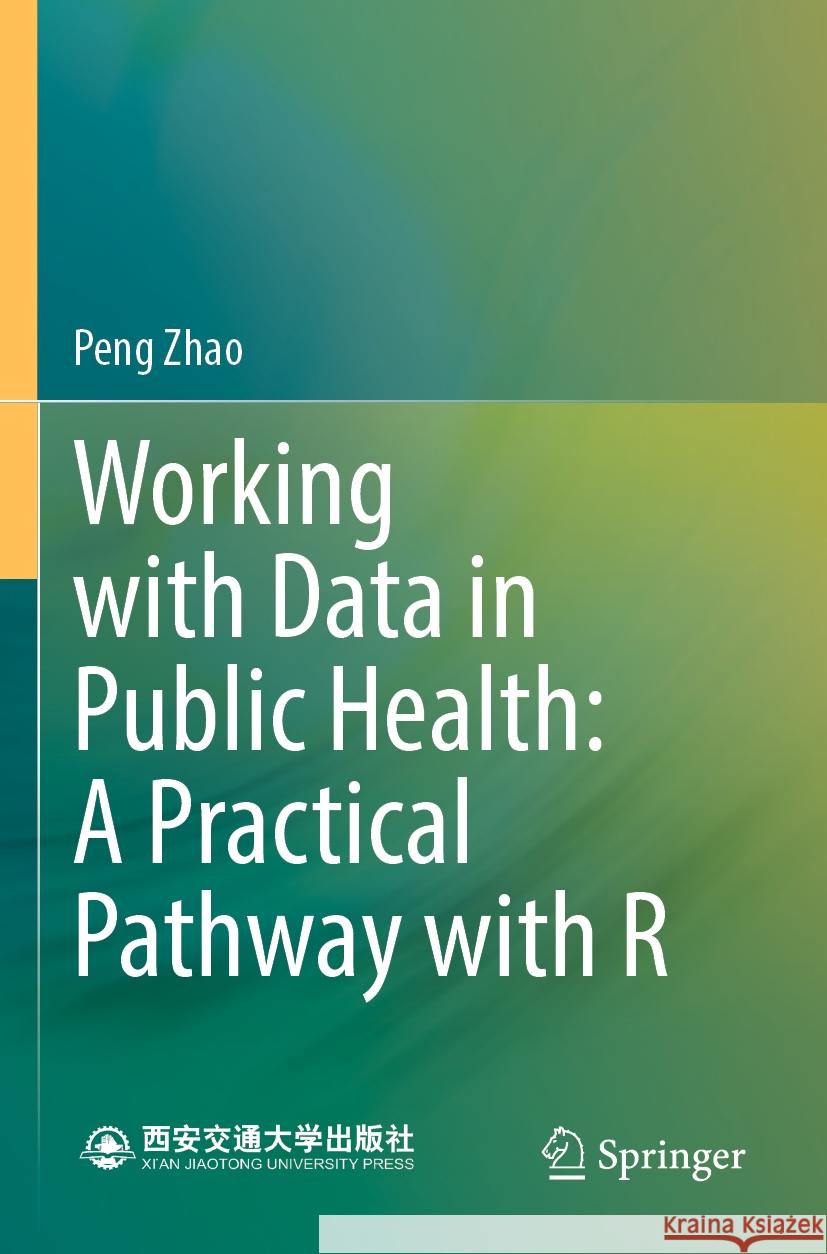 Peng Zhao

Working with Data in Public Health: A Practical Pathway with R

西安交通大学出版社
XI'AN JIAOTONG UNIVERSITY PRESS

Springer